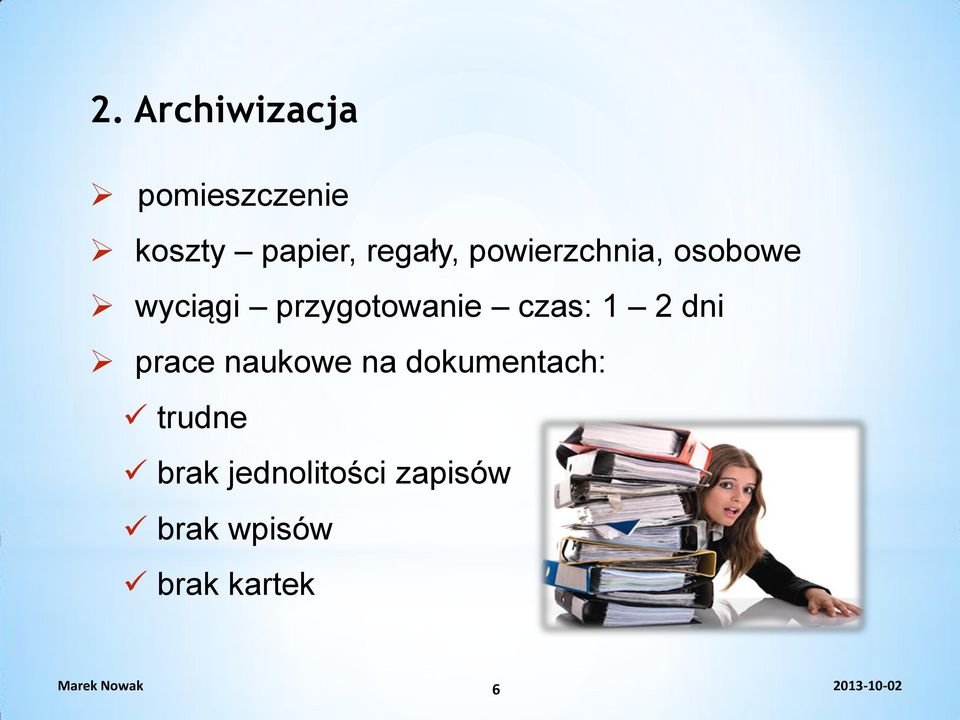 2. Archiwizacja

➢ pomieszczenie
➢ koszty – papier, regały, powierzchnia, osobowe
➢ wyciągi – przygotowanie – czas: 1 – 2 dni
➢ prace naukowe na dokumentach:
✓ trudne
✓ brak jednolitości zapisów
✓ brak wpisów
✓ brak kartek

Marek Nowak 6 2013-10-02